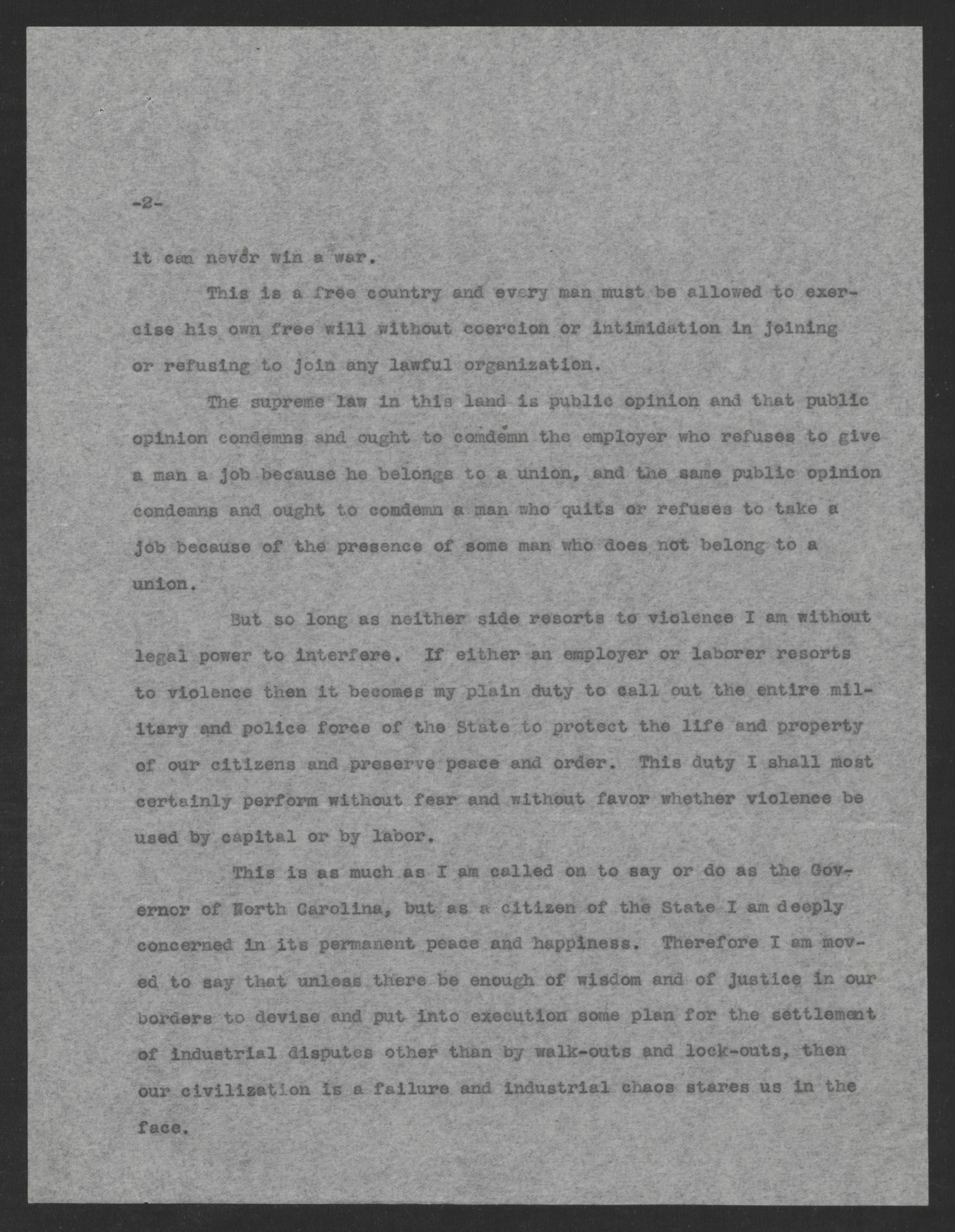 -2-

it can never win a war.

This is a free country and every man must be allowed to exercise his own free will without coercion or intimidation in joining or refusing to join any lawful organization.

The supreme law in this land is public opinion and that public opinion condemns and ought to comdemn the employer who refuses to give a man a job because he belongs to a union, and the same public opinion condemns and ought to comdemn a man who quits or refuses to take a job because of the presence of some man who does not belong to a union.

But so long as neither side resorts to violence I am without legal power to interfere. If either an employer or laborer resorts to violence then it becomes my plain duty to call out the entire military and police force of the State to protect the life and property of our citizens and preserve peace and order. This duty I shall most certainly perform without fear and without favor whether violence be used by capital or by labor.

This is as much as I am called on to say or do as the Governor of North Carolina, but as a citizen of the State I am deeply concerned in its permanent peace and happiness. Therefore I am moved to say that unless there be enough of wisdom and of justice in our borders to devise and put into execution some plan for the settlement of industrial disputes other than by walk-outs and lock-outs, then our civilization is a failure and industrial chaos stares us in the face.